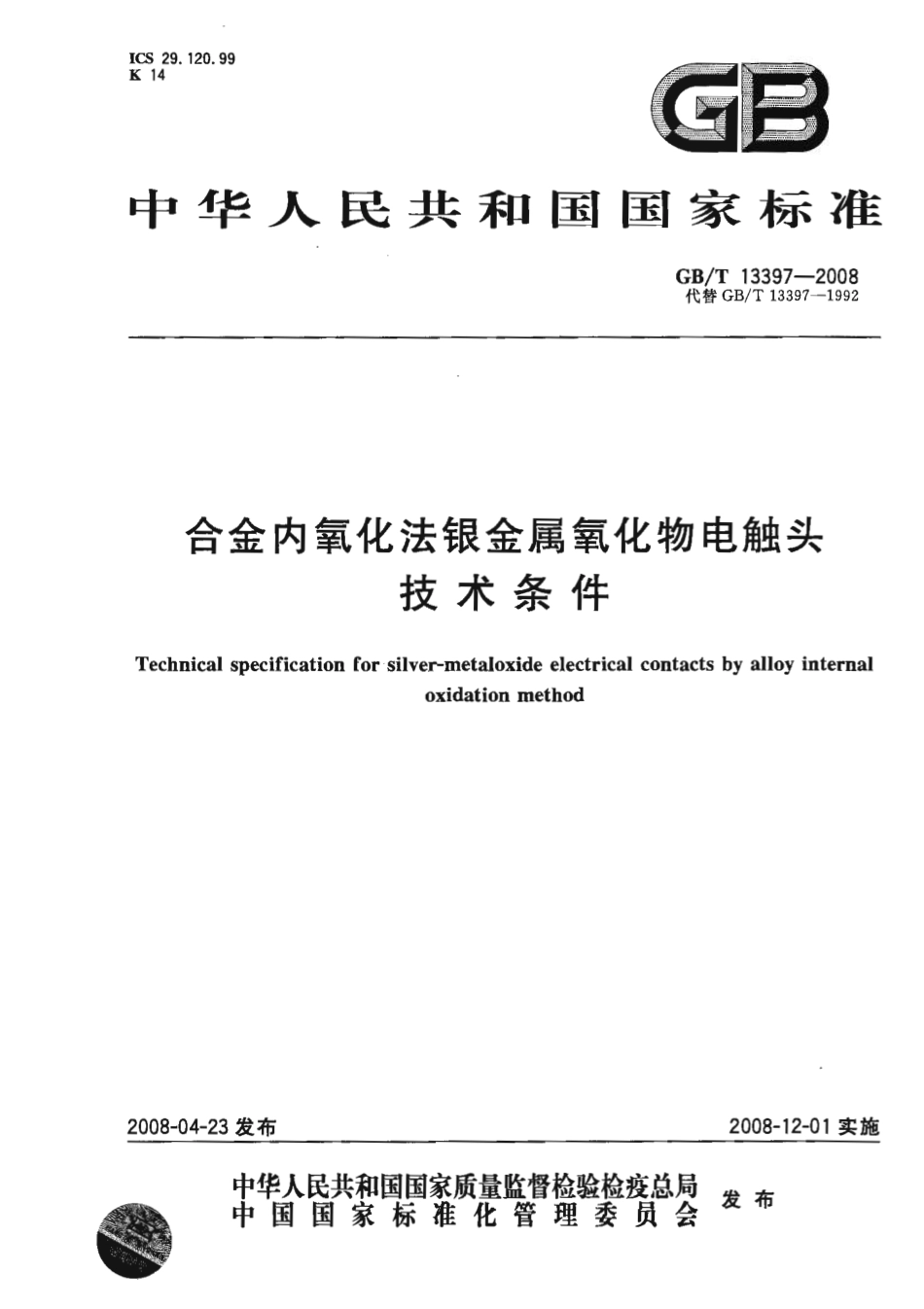 ICS 29.120.99
K 14

GB

中华人民共和国国家标准

GB/T 13397—2008
代替 GB/T 13397—1992

合金内氧化法银金属氧化物电触头
技术条件

Technical specification for silver-metaloxide electrical contacts by alloy internal oxidation method

2008-04-23 发布

2008-12-01 实施

中华人民共和国国家质量监督检验检疫总局
中国国家标准化管理委员会
发布